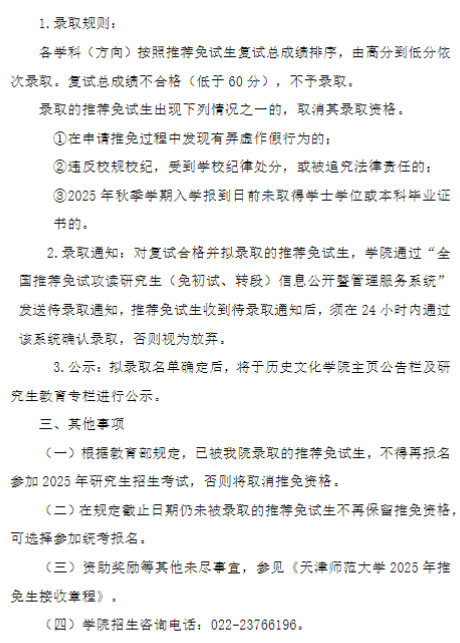 1.录取规则：

各学科（方向）按照推荐免试生复试总成绩排序，由高分到低分依次录取。复试总成绩不合格（低于 60 分），不予录取。

录取的推荐免试生出现下列情况之一的，取消其录取资格。

①在申请推免过程中发现有弄虚作假行为的；

②违反校规校纪，受到学校纪律处分，或被追究法律责任的；

③2025 年秋季学期入学报到日前未取得学士学位或本科毕业证书的。

2.录取通知：对复试合格并拟录取的推荐免试生，学院通过“全国推荐免试攻读研究生（免初试、转段）信息公开暨管理服务系统”发送待录取通知，推荐免试生收到待录取通知后，须在 24 小时内通过该系统确认录取，否则视为放弃。

3.公示：拟录取名单确定后，将于历史文化学院主页公告栏及研究生教育专栏进行公示。

三、其他事项

（一）根据教育部规定，已被我院录取的推荐免试生，不得再报名参加 2025 年研究生招生考试，否则将取消推免资格。

（二）在规定截止日期仍未被录取的推荐免试生不再保留推免资格，可选择参加统考报名。

（三）资助奖励等其他未尽事宜，参见《天津师范大学 2025 年推免生接收章程》。

（四）学院招生咨询电话：022-23766196。